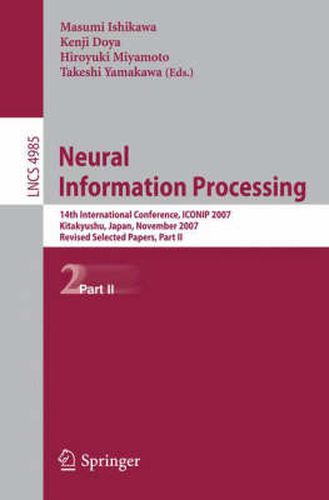 Masumi Ishikawa
Kenji Doya
Hiroyuki Miyamoto
Takeshi Yamakawa (Eds.)

LNCS 4985

Neural Information Processing

14th International Conference, ICONIP 2007
Kitakyushu, Japan, November 2007
Revised Selected Papers, Part II

2 Part II

Springer